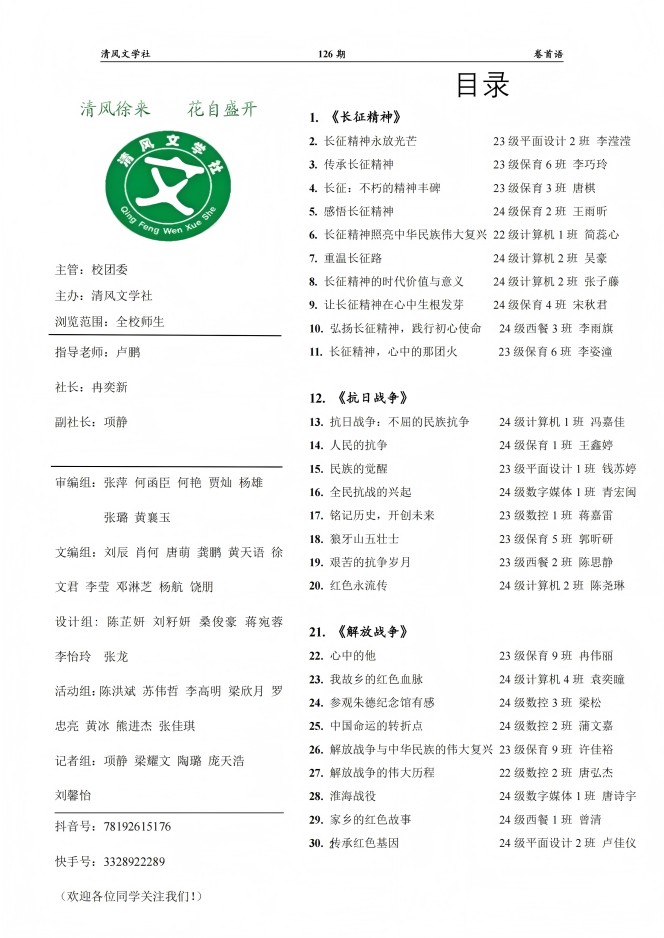 清风文学社　　126 期　　卷首语

清风徐来　　花自盛开

清风文学社

文

Qing Feng Wen Xue She

主管：校团委

主办：清风文学社

浏览范围：全校师生

指导老师：卢鹏

社长：冉奕新

副社长：项静

审编组：张萍 何函臣 何艳 贾灿 杨雄 张璐 黄襄玉

文编组：刘辰 肖何 唐萌 龚鹏 黄天语 徐文君 李莹 邓淋芝 杨航 饶朋

设计组：陈芷妍 刘籽妍 桑俊豪 蒋宛蓉 李怡玲 张龙

活动组：陈洪斌 苏伟哲 李高明 梁欣月 罗忠亮 黄冰 熊进杰 张佳琪

记者组：项静 梁耀文 陶璐 庞天浩 刘馨怡

抖音号：78192615176

快手号：3328922289

（欢迎各位同学关注我们！）

目录

1. 《长征精神》
2. 长征精神永放光芒　23 级平面设计 2 班 李滢滢
3. 传承长征精神　23 级保育 6 班 李巧玲
4. 长征：不朽的精神丰碑　23 级保育 3 班 唐棋
5. 感悟长征精神　24 级保育 2 班 王雨昕
6. 长征精神照亮中华民族伟大复兴　22 级计算机 1 班 简蕊心
7. 重温长征路　24 级计算机 2 班 吴豪
8. 长征精神的时代价值与意义　24 级计算机 2 班 张子藤
9. 让长征精神在心中生根发芽　24 级保育 4 班 宋秋君
10. 弘扬长征精神，践行初心使命　24 级西餐 3 班 李雨旗
11. 长征精神，心中的那团火　23 级保育 6 班 李姿潼

12. 《抗日战争》
13. 抗日战争：不屈的民族抗争　24 级计算机 1 班 冯嘉佳
14. 人民的抗争　24 级保育 1 班 王鑫婷
15. 民族的觉醒　23 级平面设计 1 班 钱苏婷
16. 全民抗战的兴起　24 级数字媒体 1 班 青宏闽
17. 铭记历史，开创未来　23 级数控 1 班 蒋嘉雷
18. 狼牙山五壮士　23 级保育 5 班 郭昕研
19. 艰苦的抗争岁月　23 级西餐 2 班 陈思静
20. 红色永流传　24 级计算机 2 班 陈尧琳

21. 《解放战争》
22. 心中的他　23 级保育 9 班 冉伟丽
23. 我故乡的红色血脉　24 级计算机 4 班 袁奕瞳
24. 参观朱德纪念馆有感　24 级数控 3 班 梁松
25. 中国命运的转折点　24 级数控 2 班 蒲文嘉
26. 解放战争与中华民族的伟大复兴　23 级保育 9 班 许佳裕
27. 解放战争的伟大历程　22 级数控 2 班 唐弘杰
28. 淮海战役　24 级数字媒体 1 班 唐诗宇
29. 家乡的红色故事　24 级西餐 1 班 曾清
30. 传承红色基因　24 级平面设计 2 班 卢佳仪